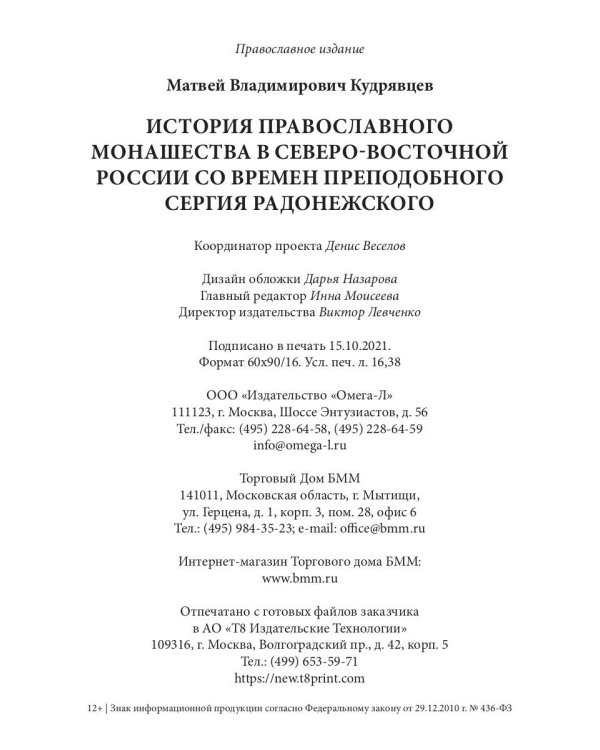 Православное издание

Матвей Владимирович Кудрявцев

ИСТОРИЯ ПРАВОСЛАВНОГО МОНАШЕСТВА В СЕВЕРО-ВОСТОЧНОЙ РОССИИ СО ВРЕМЕН ПРЕПОДОБНОГО СЕРГИЯ РАДОНЕЖСКОГО

Координатор проекта Денис Веселов

Дизайн обложки Дарья Назарова
Главный редактор Инна Моисеева
Директор издательства Виктор Левченко

Подписано в печать 15.10.2021.
Формат 60x90/16. Усл. печ. л. 16,38

ООО «Издательство «Омега-Л»
111123, г. Москва, Шоссе Энтузиастов, д. 56
Тел./факс: (495) 228-64-58, (495) 228-64-59
info@omega-l.ru

Торговый Дом БММ
141011, Московская область, г. Мытищи,
ул. Герцена, д. 1, корп. 3, пом. 28, офис 6
Тел.: (495) 984-35-23; e-mail: office@bmm.ru

Интернет-магазин Торгового дома БММ:
www.bmm.ru

Отпечатано с готовых файлов заказчика
в АО «Т8 Издательские Технологии»
109316, г. Москва, Волгоградский пр., д. 42, корп. 5
Тел.: (499) 653-59-71
https://new.t8print.com

12+ | Знак информационной продукции согласно Федеральному закону от 29.12.2010 г. № 436-ФЗ